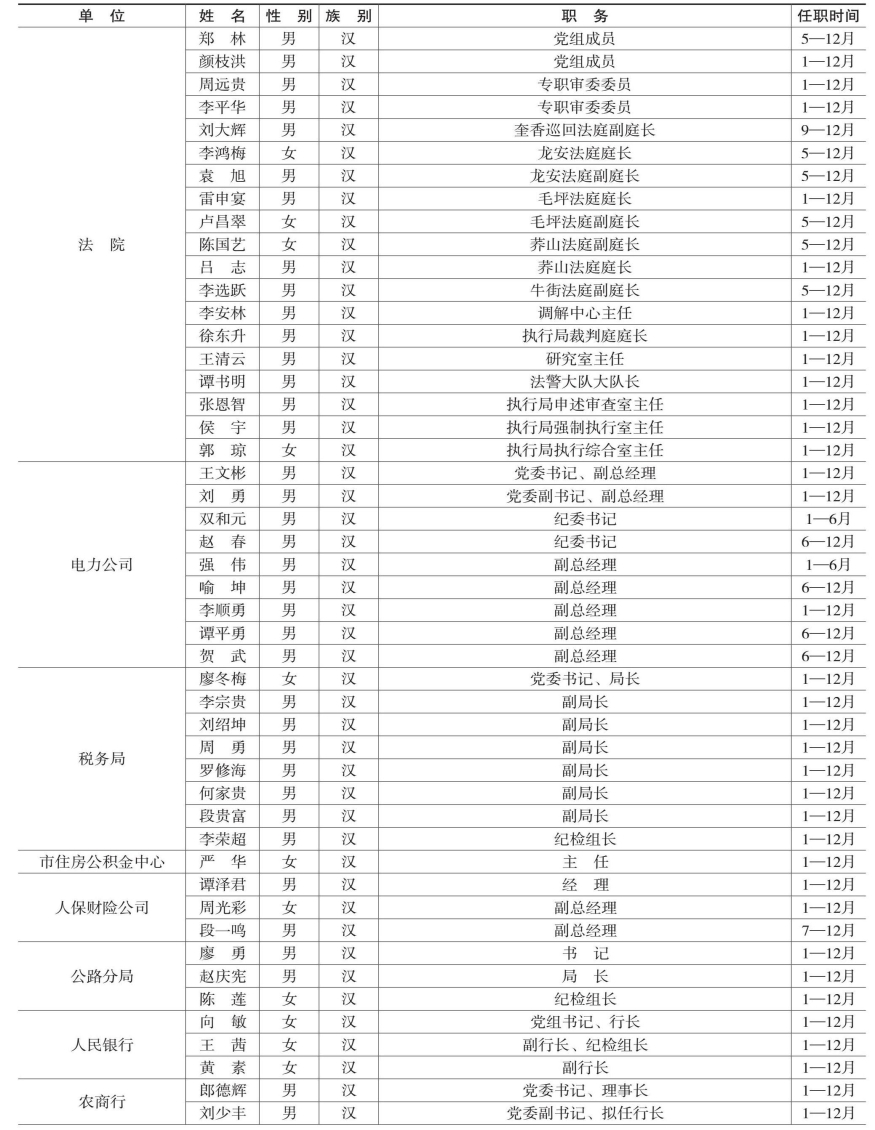 | 单　位 | 姓　名 | 性　别 | 族　别 | 职　务 | 任职时间 |
|---|---|---|---|---|---|
| 法　院 | 郑　林 | 男 | 汉 | 党组成员 | 5—12月 |
| | 颜枝洪 | 男 | 汉 | 党组成员 | 1—12月 |
| | 周远贵 | 男 | 汉 | 专职审委委员 | 1—12月 |
| | 李平华 | 男 | 汉 | 专职审委委员 | 1—12月 |
| | 刘大辉 | 男 | 汉 | 奎香巡回法庭副庭长 | 9—12月 |
| | 李鸿梅 | 女 | 汉 | 龙安法庭庭长 | 5—12月 |
| | 袁　旭 | 男 | 汉 | 龙安法庭副庭长 | 5—12月 |
| | 雷申宴 | 男 | 汉 | 毛坪法庭庭长 | 1—12月 |
| | 卢昌翠 | 女 | 汉 | 毛坪法庭副庭长 | 5—12月 |
| | 陈国艺 | 女 | 汉 | 荞山法庭副庭长 | 5—12月 |
| | 吕　志 | 男 | 汉 | 荞山法庭庭长 | 1—12月 |
| | 李选跃 | 男 | 汉 | 牛街法庭副庭长 | 5—12月 |
| | 李安林 | 男 | 汉 | 调解中心主任 | 1—12月 |
| | 徐东升 | 男 | 汉 | 执行局裁判庭庭长 | 1—12月 |
| | 王清云 | 男 | 汉 | 研究室主任 | 1—12月 |
| | 谭书明 | 男 | 汉 | 法警大队大队长 | 1—12月 |
| | 张恩智 | 男 | 汉 | 执行局申述审查室主任 | 1—12月 |
| | 侯　宇 | 男 | 汉 | 执行局强制执行室主任 | 1—12月 |
| | 郭　琼 | 女 | 汉 | 执行局执行综合室主任 | 1—12月 |
| 电力公司 | 王文彬 | 男 | 汉 | 党委书记、副总经理 | 1—12月 |
| | 刘　勇 | 男 | 汉 | 党委副书记、副总经理 | 1—12月 |
| | 双和元 | 男 | 汉 | 纪委书记 | 1—6月 |
| | 赵　春 | 男 | 汉 | 纪委书记 | 6—12月 |
| | 强　伟 | 男 | 汉 | 副总经理 | 1—6月 |
| | 喻　坤 | 男 | 汉 | 副总经理 | 6—12月 |
| | 李顺勇 | 男 | 汉 | 副总经理 | 1—12月 |
| | 谭平勇 | 男 | 汉 | 副总经理 | 6—12月 |
| | 贺　武 | 男 | 汉 | 副总经理 | 6—12月 |
| 税务局 | 廖冬梅 | 女 | 汉 | 党委书记、局长 | 1—12月 |
| | 李宗贵 | 男 | 汉 | 副局长 | 1—12月 |
| | 刘绍坤 | 男 | 汉 | 副局长 | 1—12月 |
| | 周　勇 | 男 | 汉 | 副局长 | 1—12月 |
| | 罗修海 | 男 | 汉 | 副局长 | 1—12月 |
| | 何家贵 | 男 | 汉 | 副局长 | 1—12月 |
| | 段贵富 | 男 | 汉 | 副局长 | 1—12月 |
| | 李荣超 | 男 | 汉 | 纪检组长 | 1—12月 |
| 市住房公积金中心 | 严　华 | 女 | 汉 | 主　任 | 1—12月 |
| 人保财险公司 | 谭泽君 | 男 | 汉 | 经　理 | 1—12月 |
| | 周光彩 | 女 | 汉 | 副总经理 | 1—12月 |
| | 段一鸣 | 男 | 汉 | 副总经理 | 7—12月 |
| 公路分局 | 廖　勇 | 男 | 汉 | 书　记 | 1—12月 |
| | 赵庆宪 | 男 | 汉 | 局　长 | 1—12月 |
| | 陈　莲 | 女 | 汉 | 纪检组长 | 1—12月 |
| 人民银行 | 向　敏 | 女 | 汉 | 党组书记、行长 | 1—12月 |
| | 王　茜 | 女 | 汉 | 副行长、纪检组长 | 1—12月 |
| | 黄　素 | 女 | 汉 | 副行长 | 1—12月 |
| 农商行 | 郎德辉 | 男 | 汉 | 党委书记、理事长 | 1—12月 |
| | 刘少丰 | 男 | 汉 | 党委副书记、拟任行长 | 1—12月 |